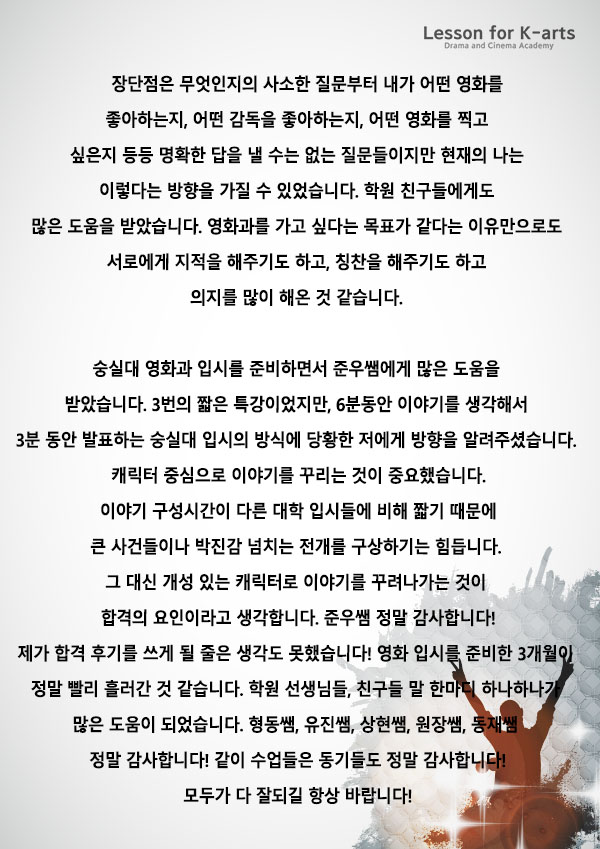 Lesson for K-arts
Drama and Cinema Academy

장단점은 무엇인지의 사소한 질문부터 내가 어떤 영화를 좋아하는지, 어떤 감독을 좋아하는지, 어떤 영화를 찍고 싶은지 등등 명확한 답을 낼 수는 없는 질문들이지만 현재의 나는 이렇다는 방향을 가질 수 있었습니다. 학원 친구들에게도 많은 도움을 받았습니다. 영화과를 가고 싶다는 목표가 같다는 이유만으로도 서로에게 지적을 해주기도 하고, 칭찬을 해주기도 하고 의지를 많이 해온 것 같습니다.

숭실대 영화과 입시를 준비하면서 준우쌤에게 많은 도움을 받았습니다. 3번의 짧은 특강이었지만, 6분동안 이야기를 생각해서 3분 동안 발표하는 숭실대 입시의 방식에 당황한 저에게 방향을 알려주셨습니다. 캐릭터 중심으로 이야기를 꾸리는 것이 중요했습니다. 이야기 구성시간이 다른 대학 입시들에 비해 짧기 때문에 큰 사건들이나 박진감 넘치는 전개를 구상하기는 힘듭니다. 그 대신 개성 있는 캐릭터로 이야기를 꾸려나가는 것이 합격의 요인이라고 생각합니다. 준우쌤 정말 감사합니다! 제가 합격 후기를 쓰게 될 줄은 생각도 못했습니다! 영화 입시를 준비한 3개월이 정말 빨리 흘러간 것 같습니다. 학원 선생님들, 친구들 말 한마디 하나하나가 많은 도움이 되었습니다. 형동쌤, 유진쌤, 상현쌤, 원장쌤, 동재쌤 정말 감사합니다! 같이 수업들은 동기들도 정말 감사합니다! 모두가 다 잘되길 항상 바랍니다!